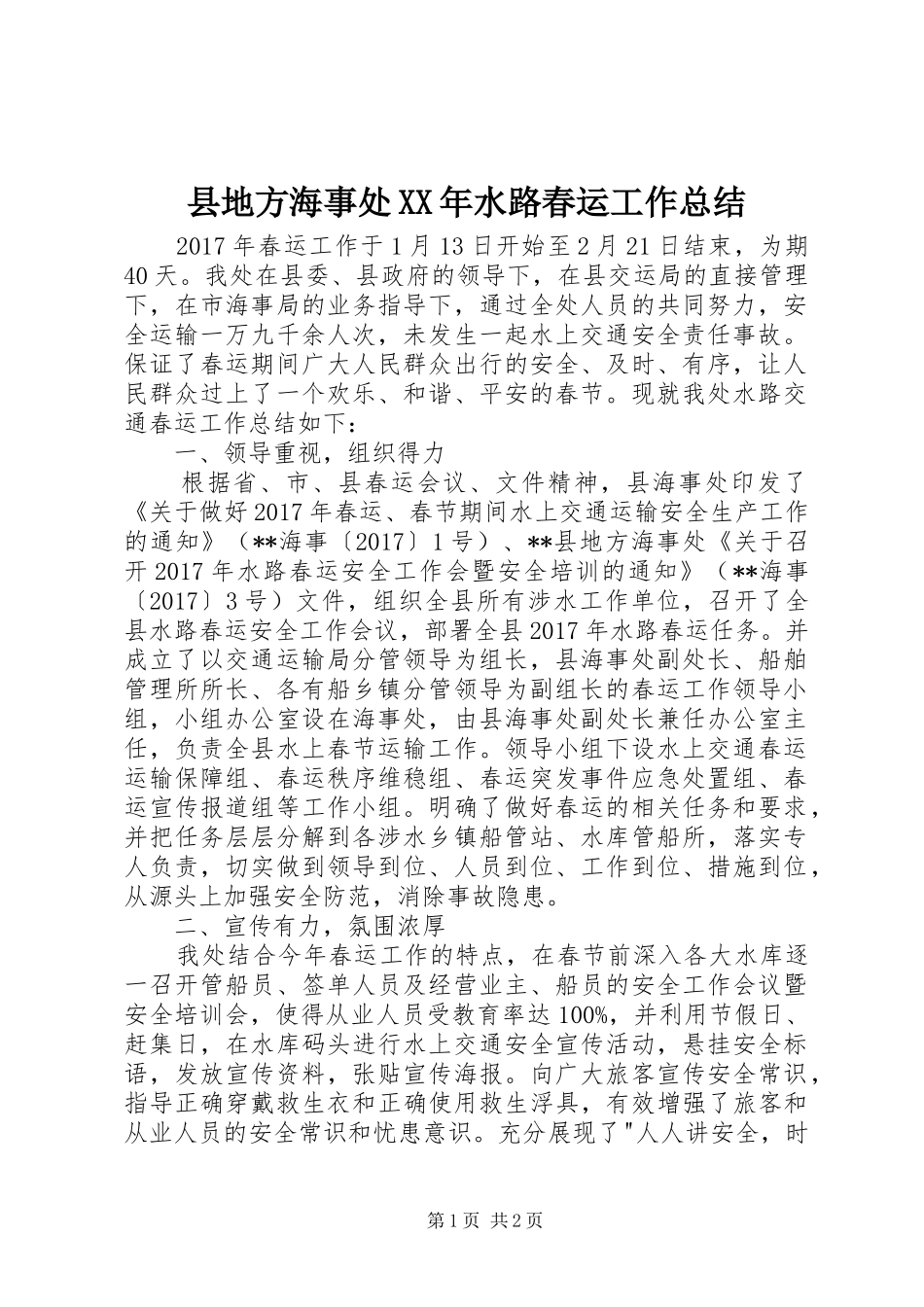 县地方海事处XX年水路春运工作总结

2017年春运工作于1月13日开始至2月21日结束，为期40天。我处在县委、县政府的领导下，在县交运局的直接管理下，在市海事局的业务指导下，通过全处人员的共同努力，安全运输一万九千余人次，未发生一起水上交通安全责任事故。保证了春运期间广大人民群众出行的安全、及时、有序，让人民群众过上了一个欢乐、和谐、平安的春节。现就我处水路交通春运工作总结如下：

一、领导重视，组织得力

根据省、市、县春运会议、文件精神，县海事处印发了《关于做好2017年春运、春节期间水上交通运输安全生产工作的通知》（**海事〔2017〕1号）、**县地方海事处《关于召开2017年水路春运安全工作会暨安全培训的通知》（**海事〔2017〕3号）文件，组织全县所有涉水工作单位，召开了全县水路春运安全工作会议，部署全县2017年水路春运任务。并成立了以交通运输局分管领导为组长，县海事处副处长、船舶管理所所长、各有船乡镇分管领导为副组长的春运工作领导小组，小组办公室设在海事处，由县海事处副处长兼任办公室主任，负责全县水上春节运输工作。领导小组下设水上交通春运运输保障组、春运秩序维稳组、春运突发事件应急处置组、春运宣传报道组等工作小组。明确了做好春运的相关任务和要求，并把任务层层分解到各涉水乡镇船管站、水库管船所，落实专人负责，切实做到领导到位、人员到位、工作到位、措施到位，从源头上加强安全防范，消除事故隐患。

二、宣传有力，氛围浓厚

我处结合今年春运工作的特点，在春节前深入各大水库逐一召开管船员、签单人员及经营业主、船员的安全工作会议暨安全培训会，使得从业人员受教育率达100%，并利用节假日、赶集日，在水库码头进行水上交通安全宣传活动，悬挂安全标语，发放宣传资料，张贴宣传海报。向广大旅客宣传安全常识，指导正确穿戴救生衣和正确使用救生浮具，有效增强了旅客和从业人员的安全常识和忧患意识。充分展现了"人人讲安全，时

第1页 共2页